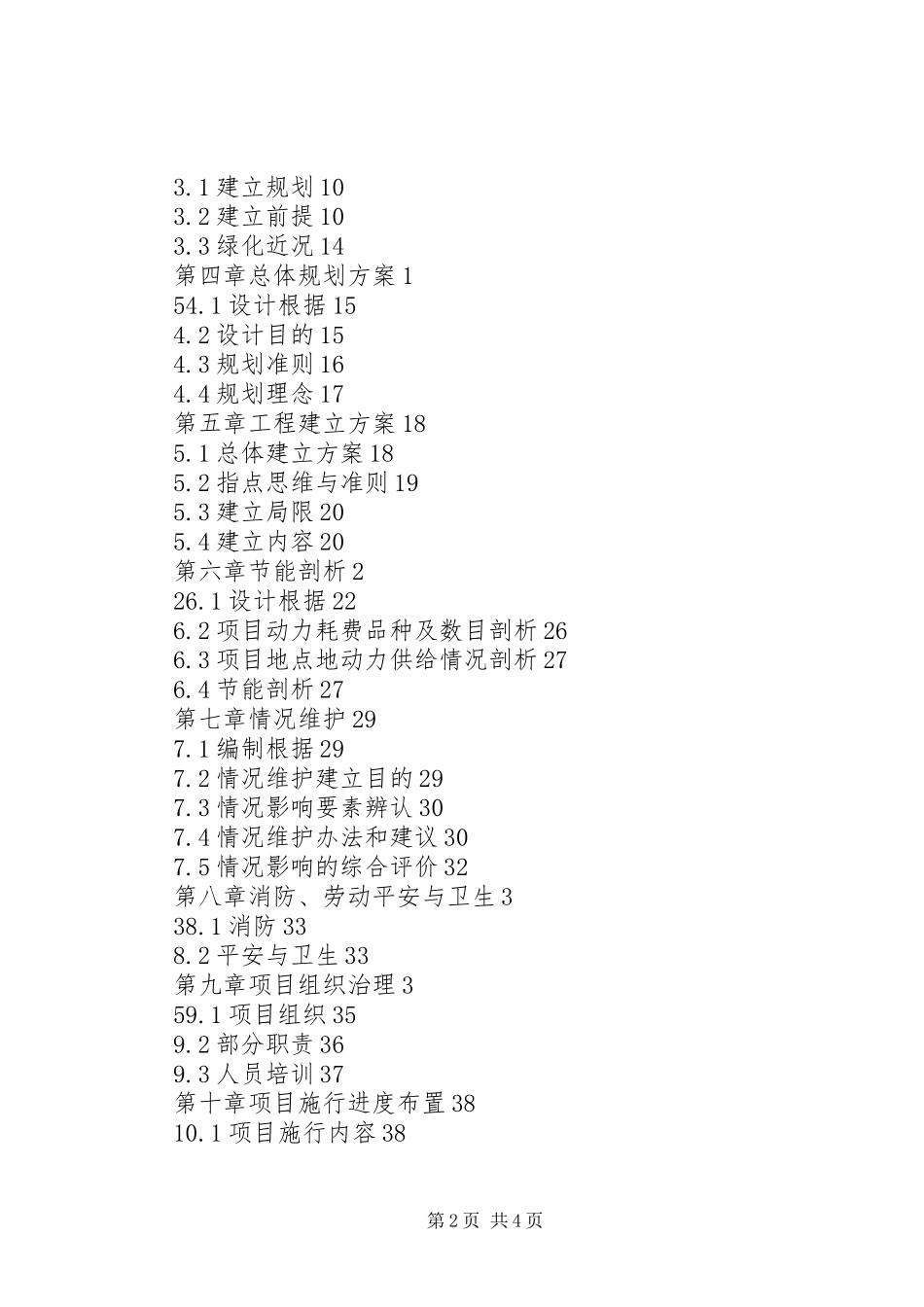 3.1 建立规划 10
3.2 建立前提 10
3.3 绿化近况 14
第四章总体规划方案 1
54.1 设计根据 15
4.2 设计目的 15
4.3 规划准则 16
4.4 规划理念 17
第五章工程建立方案 18
5.1 总体建立方案 18
5.2 指点思维与准则 19
5.3 建立局限 20
5.4 建立内容 20
第六章节能剖析 2
26.1 设计根据 22
6.2 项目动力耗费品种及数目剖析 26
6.3 项目地点地动力供给情况剖析 27
6.4 节能剖析 27
第七章情况维护 29
7.1 编制根据 29
7.2 情况维护建立目的 29
7.3 情况影响要素辨认 30
7.4 情况维护办法和建议 30
7.5 情况影响的综合评价 32
第八章消防、劳动平安与卫生 3
38.1 消防 33
8.2 平安与卫生 33
第九章项目组织治理 3
59.1 项目组织 35
9.2 部分职责 36
9.3 人员培训 37
第十章项目施行进度布置 38
10.1 项目施行内容 38

第 2 页 共 4 页